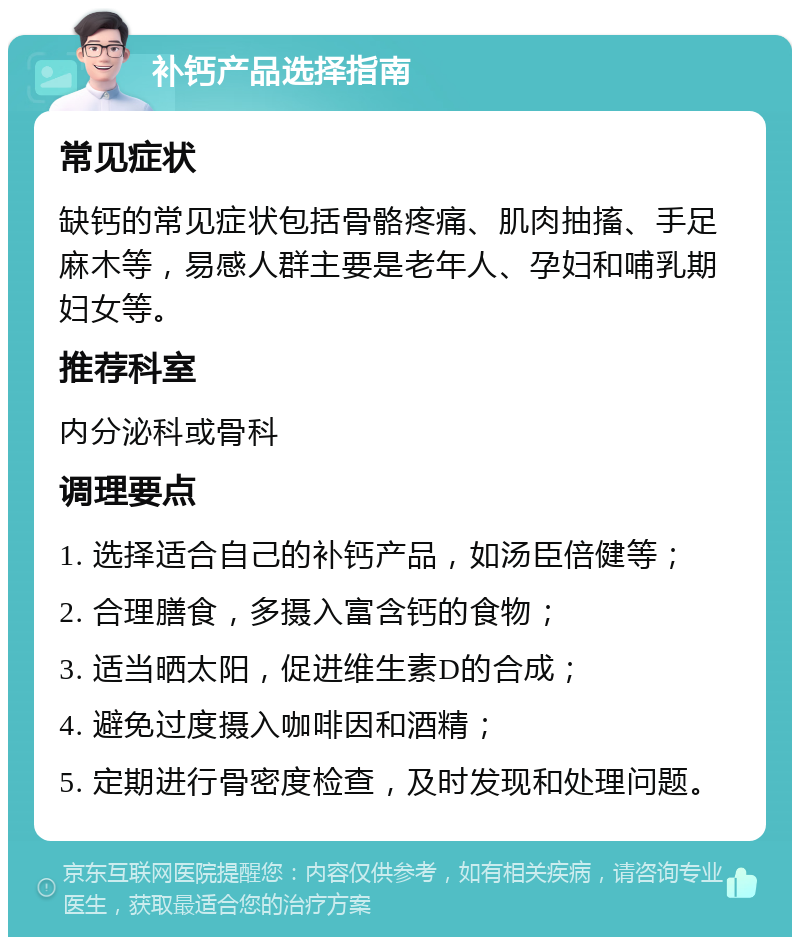 补钙产品选择指南

常见症状

缺钙的常见症状包括骨骼疼痛、肌肉抽搐、手足麻木等，易感人群主要是老年人、孕妇和哺乳期妇女等。

推荐科室

内分泌科或骨科

调理要点

1. 选择适合自己的补钙产品，如汤臣倍健等；

2. 合理膳食，多摄入富含钙的食物；

3. 适当晒太阳，促进维生素D的合成；

4. 避免过度摄入咖啡因和酒精；

5. 定期进行骨密度检查，及时发现和处理问题。

京东互联网医院提醒您：内容仅供参考，如有相关疾病，请咨询专业医生，获取最适合您的治疗方案